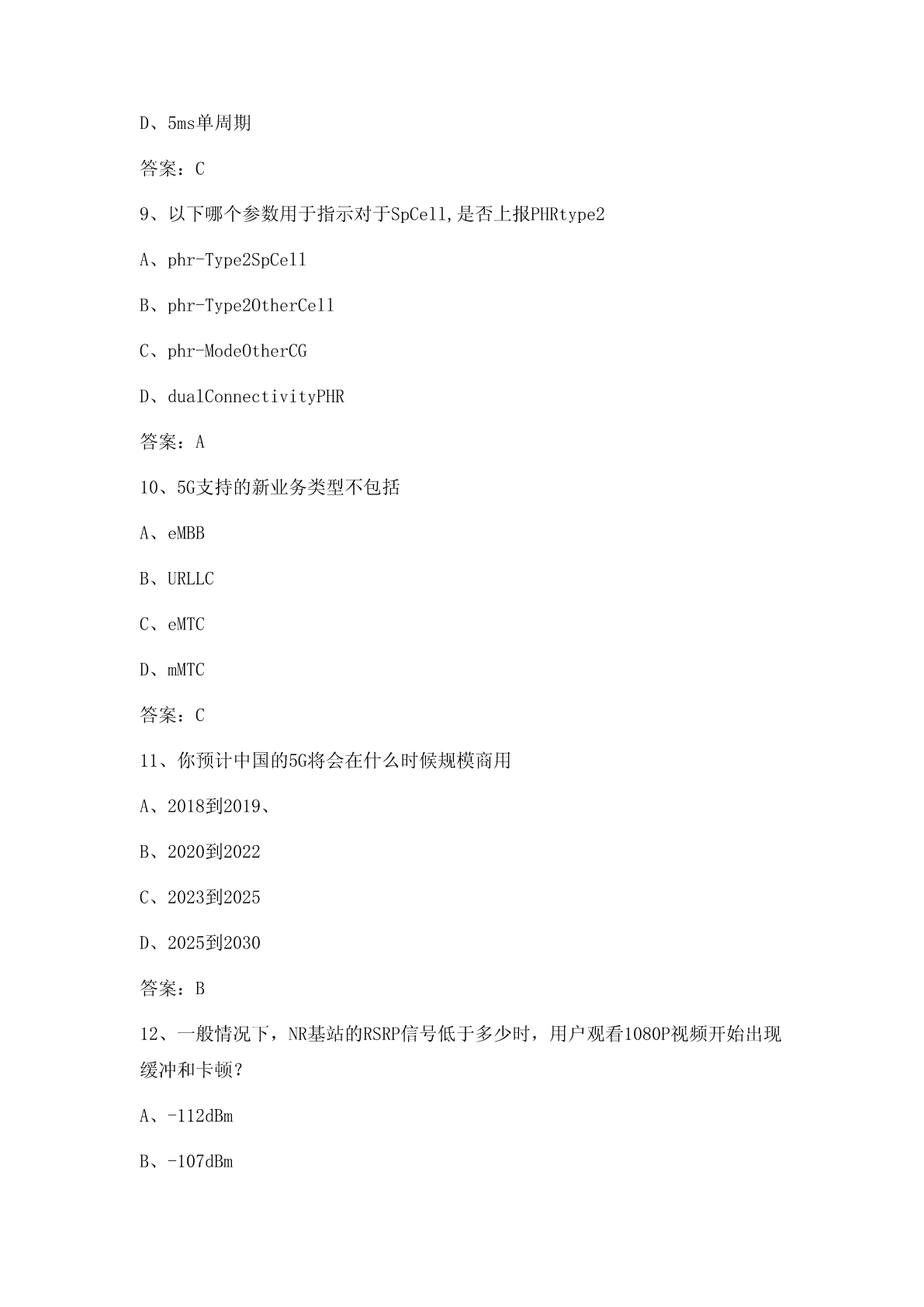 D、5ms单周期

答案：C

9、以下哪个参数用于指示对于SpCell,是否上报PHRtype2

A、phr-Type2SpCell

B、phr-Type2OtherCell

C、phr-ModeOtherCG

D、dualConnectivityPHR

答案：A

10、5G支持的新业务类型不包括

A、eMBB

B、URLLC

C、eMTC

D、mMTC

答案：C

11、你预计中国的5G将会在什么时候规模商用

A、2018到2019、

B、2020到2022

C、2023到2025

D、2025到2030

答案：B

12、一般情况下，NR基站的RSRP信号低于多少时，用户观看1080P视频开始出现缓冲和卡顿？

A、-112dBm

B、-107dBm